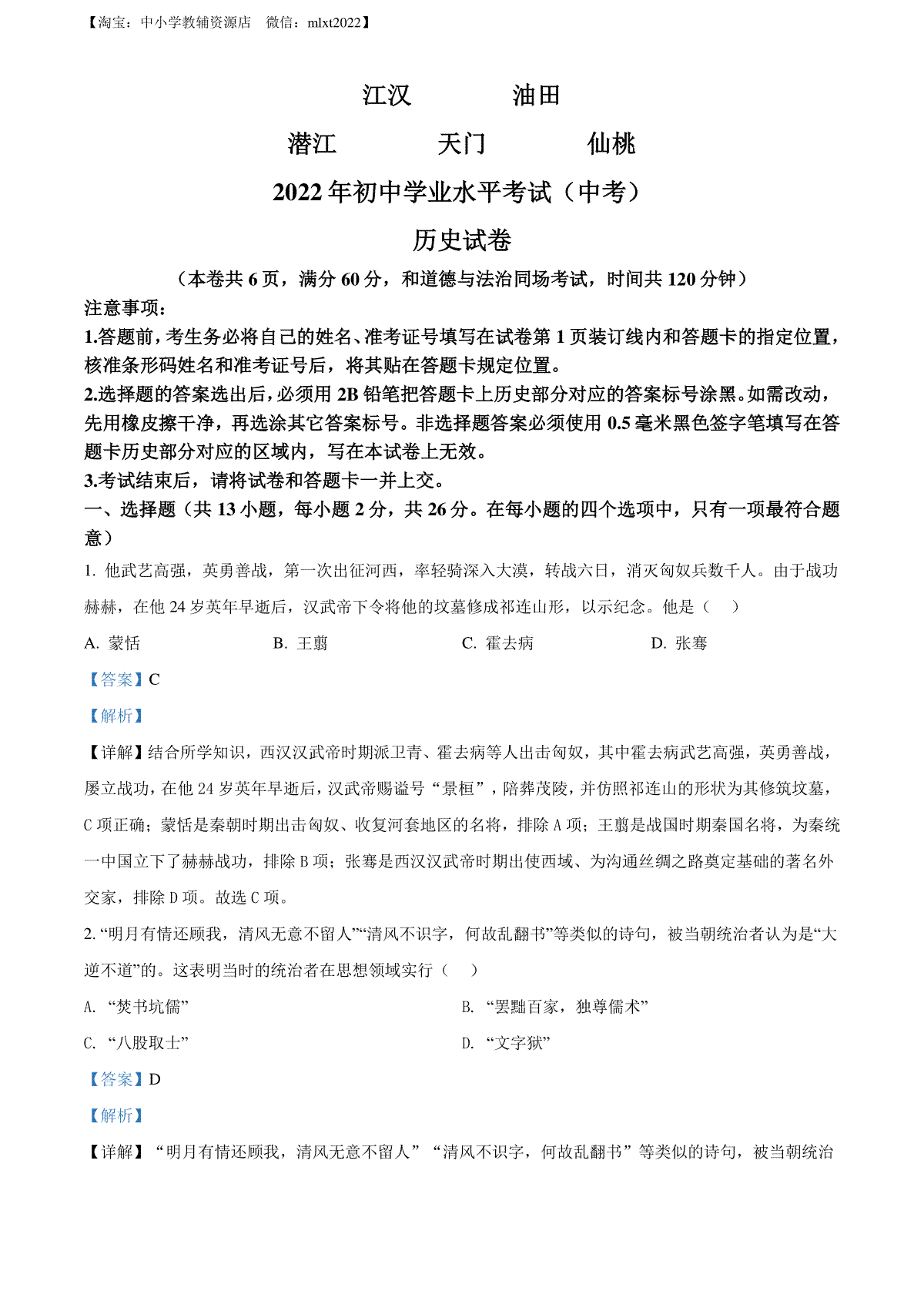 【淘宝：中小学教辅资源店　微信：mlxt2022】

江汉　　　　油田

潜江　　　　天门　　　　仙桃

2022年初中学业水平考试（中考）

历史试卷

（本卷共6页，满分60分，和道德与法治同场考试，时间共120分钟）

注意事项：

1.答题前，考生务必将自己的姓名、准考证号填写在试卷第1页装订线内和答题卡的指定位置，核准条形码姓名和准考证号后，将其贴在答题卡规定位置。

2.选择题的答案选出后，必须用2B铅笔把答题卡上历史部分对应的答案标号涂黑。如需改动，先用橡皮擦干净，再选涂其它答案标号。非选择题答案必须使用0.5毫米黑色签字笔填写在答题卡历史部分对应的区域内，写在本试卷上无效。

3.考试结束后，请将试卷和答题卡一并上交。

一、选择题（共13小题，每小题2分，共26分。在每小题的四个选项中，只有一项最符合题意）

1. 他武艺高强，英勇善战，第一次出征河西，率轻骑深入大漠，转战六日，消灭匈奴兵数千人。由于战功赫赫，在他24岁英年早逝后，汉武帝下令将他的坟墓修成祁连山形，以示纪念。他是（　）

A. 蒙恬　　B. 王翦　　C. 霍去病　　D. 张骞

【答案】C

【解析】

【详解】结合所学知识，西汉汉武帝时期派卫青、霍去病等人出击匈奴，其中霍去病武艺高强，英勇善战，屡立战功，在他24岁英年早逝后，汉武帝赐谥号“景桓”，陪葬茂陵，并仿照祁连山的形状为其修筑坟墓，C项正确；蒙恬是秦朝时期出击匈奴、收复河套地区的名将，排除A项；王翦是战国时期秦国名将，为秦统一中国立下了赫赫战功，排除B项；张骞是西汉汉武帝时期出使西域、为沟通丝绸之路奠定基础的著名外交家，排除D项。故选C项。

2. “明月有情还顾我，清风无意不留人”“清风不识字，何故乱翻书”等类似的诗句，被当朝统治者认为是“大逆不道”的。这表明当时的统治者在思想领域实行（　）

A. “焚书坑儒”

B. “罢黜百家，独尊儒术”

C. “八股取士”

D. “文字狱”

【答案】D

【解析】

【详解】“明月有情还顾我，清风无意不留人”“清风不识字，何故乱翻书”等类似的诗句，被当朝统治